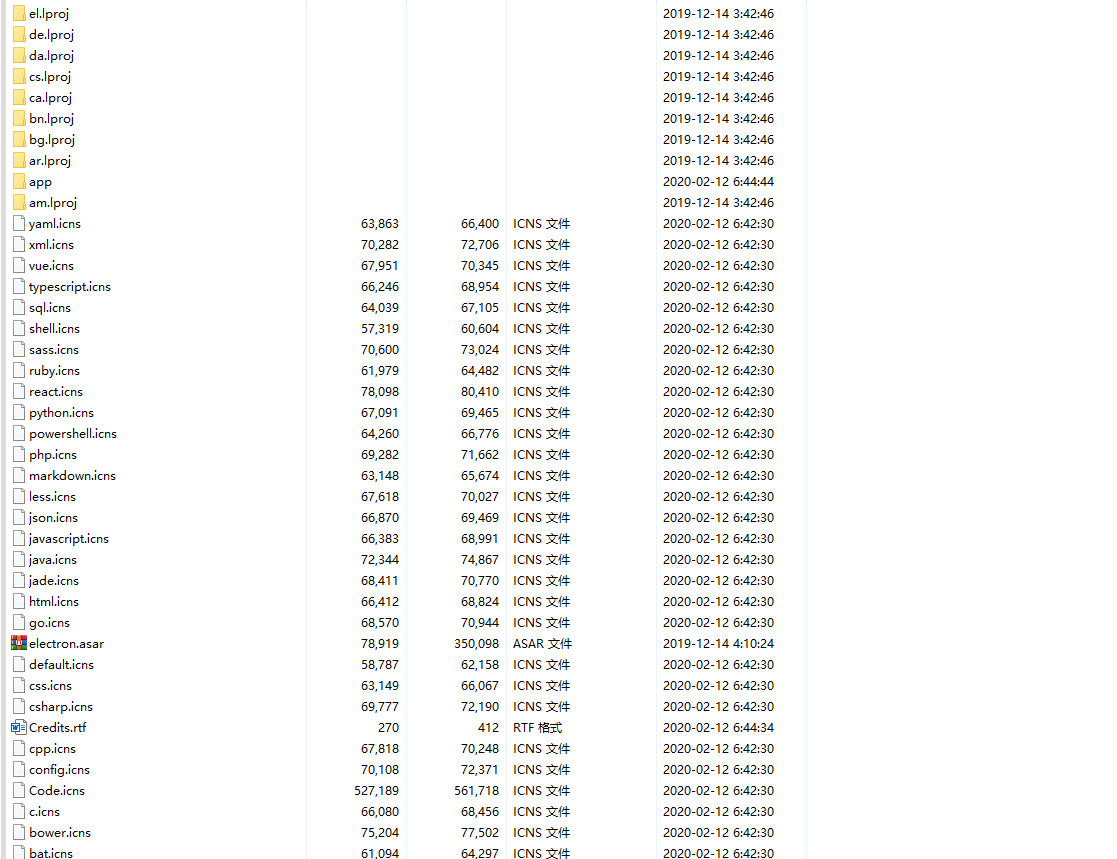 | | | | | |
|---|---|---|---|---|
| el.lproj | | | | 2019-12-14 3:42:46 |
| de.lproj | | | | 2019-12-14 3:42:46 |
| da.lproj | | | | 2019-12-14 3:42:46 |
| cs.lproj | | | | 2019-12-14 3:42:46 |
| ca.lproj | | | | 2019-12-14 3:42:46 |
| bn.lproj | | | | 2019-12-14 3:42:46 |
| bg.lproj | | | | 2019-12-14 3:42:46 |
| ar.lproj | | | | 2019-12-14 3:42:46 |
| app | | | | 2020-02-12 6:44:44 |
| am.lproj | | | | 2019-12-14 3:42:46 |
| yaml.icns | 63,863 | 66,400 | ICNS 文件 | 2020-02-12 6:42:30 |
| xml.icns | 70,282 | 72,706 | ICNS 文件 | 2020-02-12 6:42:30 |
| vue.icns | 67,951 | 70,345 | ICNS 文件 | 2020-02-12 6:42:30 |
| typescript.icns | 66,246 | 68,954 | ICNS 文件 | 2020-02-12 6:42:30 |
| sql.icns | 64,039 | 67,105 | ICNS 文件 | 2020-02-12 6:42:30 |
| shell.icns | 57,319 | 60,604 | ICNS 文件 | 2020-02-12 6:42:30 |
| sass.icns | 70,600 | 73,024 | ICNS 文件 | 2020-02-12 6:42:30 |
| ruby.icns | 61,979 | 64,482 | ICNS 文件 | 2020-02-12 6:42:30 |
| react.icns | 78,098 | 80,410 | ICNS 文件 | 2020-02-12 6:42:30 |
| python.icns | 67,091 | 69,465 | ICNS 文件 | 2020-02-12 6:42:30 |
| powershell.icns | 64,260 | 66,776 | ICNS 文件 | 2020-02-12 6:42:30 |
| php.icns | 69,282 | 71,662 | ICNS 文件 | 2020-02-12 6:42:30 |
| markdown.icns | 63,148 | 65,674 | ICNS 文件 | 2020-02-12 6:42:30 |
| less.icns | 67,618 | 70,027 | ICNS 文件 | 2020-02-12 6:42:30 |
| json.icns | 66,870 | 69,469 | ICNS 文件 | 2020-02-12 6:42:30 |
| javascript.icns | 66,383 | 68,991 | ICNS 文件 | 2020-02-12 6:42:30 |
| java.icns | 72,344 | 74,867 | ICNS 文件 | 2020-02-12 6:42:30 |
| jade.icns | 68,411 | 70,770 | ICNS 文件 | 2020-02-12 6:42:30 |
| html.icns | 66,412 | 68,824 | ICNS 文件 | 2020-02-12 6:42:30 |
| go.icns | 68,570 | 70,944 | ICNS 文件 | 2020-02-12 6:42:30 |
| electron.asar | 78,919 | 350,098 | ASAR 文件 | 2019-12-14 4:10:24 |
| default.icns | 58,787 | 62,158 | ICNS 文件 | 2020-02-12 6:42:30 |
| css.icns | 63,149 | 66,067 | ICNS 文件 | 2020-02-12 6:42:30 |
| csharp.icns | 69,777 | 72,190 | ICNS 文件 | 2020-02-12 6:42:30 |
| Credits.rtf | 270 | 412 | RTF 格式 | 2020-02-12 6:44:34 |
| cpp.icns | 67,818 | 70,248 | ICNS 文件 | 2020-02-12 6:42:30 |
| config.icns | 70,108 | 72,371 | ICNS 文件 | 2020-02-12 6:42:30 |
| Code.icns | 527,189 | 561,718 | ICNS 文件 | 2020-02-12 6:42:30 |
| c.icns | 66,080 | 68,456 | ICNS 文件 | 2020-02-12 6:42:30 |
| bower.icns | 75,204 | 77,502 | ICNS 文件 | 2020-02-12 6:42:30 |
| bat.icns | 61,094 | 64,297 | ICNS 文件 | 2020-02-12 6:42:30 |